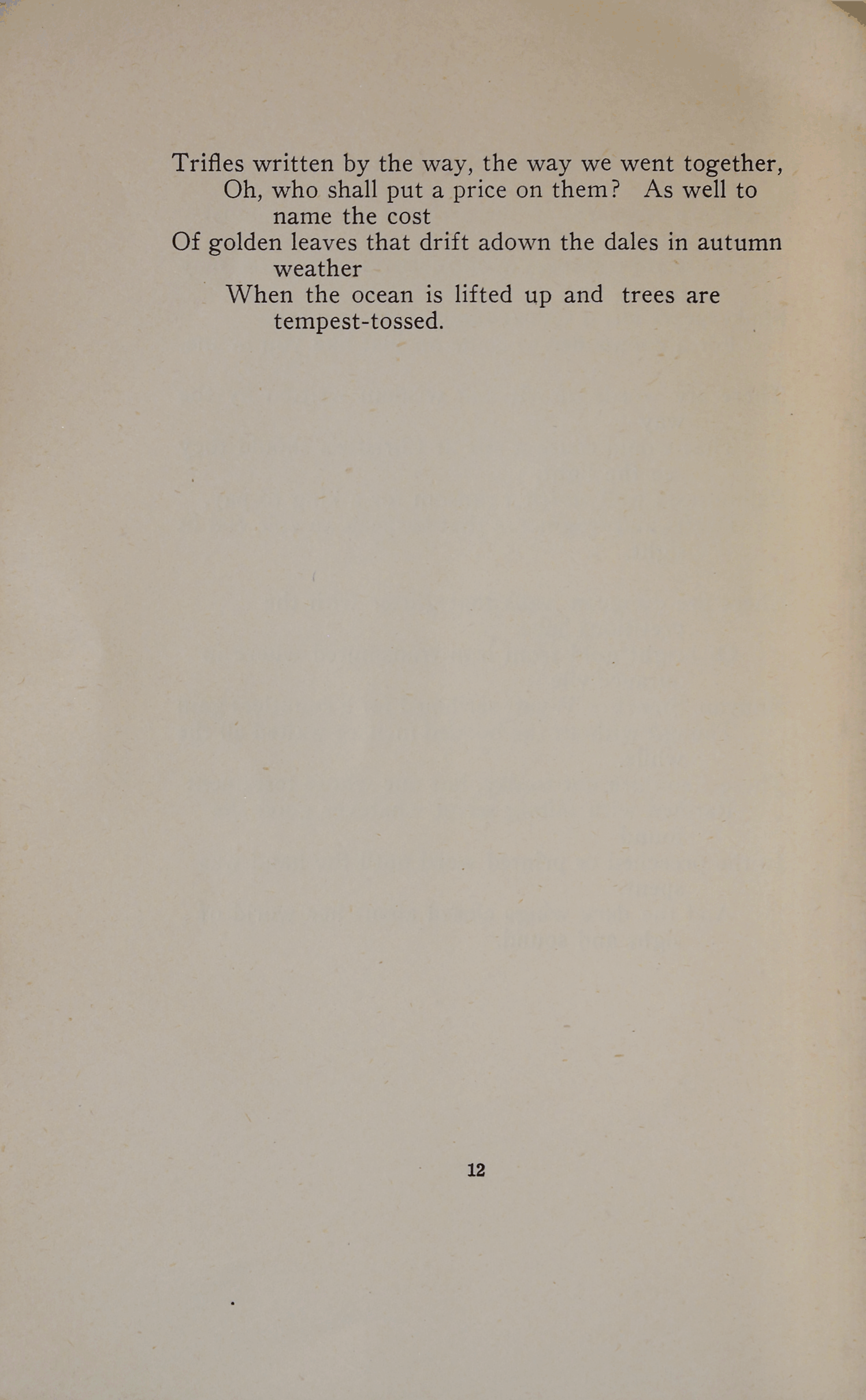 Trifles written by the way, the way we went together,
Oh, who shall put a price on them? As well to name the cost
Of golden leaves that drift adown the dales in autumn weather
When the ocean is lifted up and trees are tempest-tossed.

12